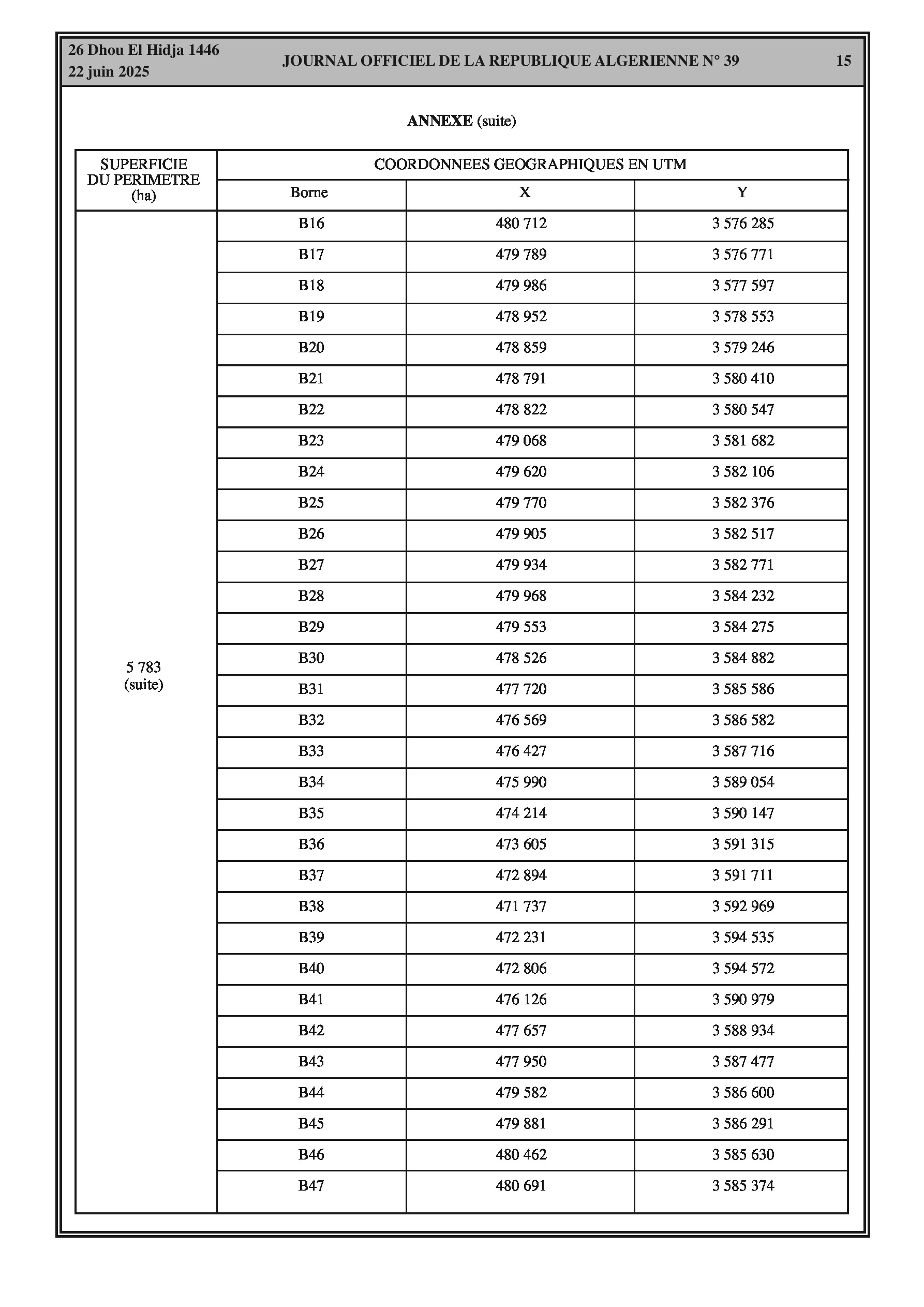 26 Dhou El Hidja 1446
22 juin 2025

JOURNAL OFFICIEL DE LA REPUBLIQUE ALGERIENNE N° 39

15

ANNEXE (suite)

| SUPERFICIE DU PERIMETRE (ha) | COORDONNEES GEOGRAPHIQUES EN UTM | | |
|---|---|---|---|
| | Borne | X | Y |
| 5 783 (suite) | B16 | 480 712 | 3 576 285 |
| | B17 | 479 789 | 3 576 771 |
| | B18 | 479 986 | 3 577 597 |
| | B19 | 478 952 | 3 578 553 |
| | B20 | 478 859 | 3 579 246 |
| | B21 | 478 791 | 3 580 410 |
| | B22 | 478 822 | 3 580 547 |
| | B23 | 479 068 | 3 581 682 |
| | B24 | 479 620 | 3 582 106 |
| | B25 | 479 770 | 3 582 376 |
| | B26 | 479 905 | 3 582 517 |
| | B27 | 479 934 | 3 582 771 |
| | B28 | 479 968 | 3 584 232 |
| | B29 | 479 553 | 3 584 275 |
| | B30 | 478 526 | 3 584 882 |
| | B31 | 477 720 | 3 585 586 |
| | B32 | 476 569 | 3 586 582 |
| | B33 | 476 427 | 3 587 716 |
| | B34 | 475 990 | 3 589 054 |
| | B35 | 474 214 | 3 590 147 |
| | B36 | 473 605 | 3 591 315 |
| | B37 | 472 894 | 3 591 711 |
| | B38 | 471 737 | 3 592 969 |
| | B39 | 472 231 | 3 594 535 |
| | B40 | 472 806 | 3 594 572 |
| | B41 | 476 126 | 3 590 979 |
| | B42 | 477 657 | 3 588 934 |
| | B43 | 477 950 | 3 587 477 |
| | B44 | 479 582 | 3 586 600 |
| | B45 | 479 881 | 3 586 291 |
| | B46 | 480 462 | 3 585 630 |
| | B47 | 480 691 | 3 585 374 |